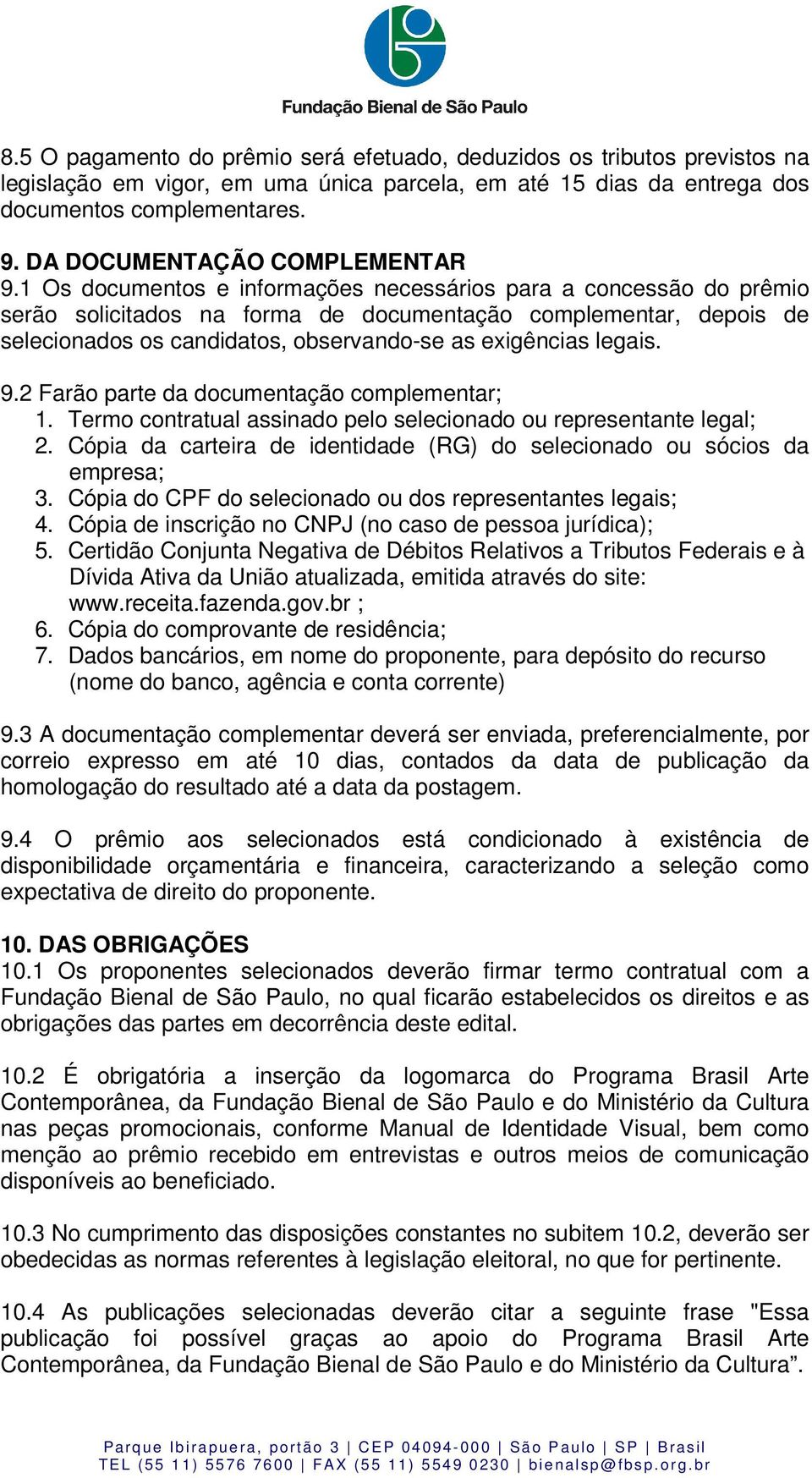 Fundação Bienal de São Paulo

8.5 O pagamento do prêmio será efetuado, deduzidos os tributos previstos na legislação em vigor, em uma única parcela, em até 15 dias da entrega dos documentos complementares.

9. DA DOCUMENTAÇÃO COMPLEMENTAR
9.1 Os documentos e informações necessários para a concessão do prêmio serão solicitados na forma de documentação complementar, depois de selecionados os candidatos, observando-se as exigências legais.

9.2 Farão parte da documentação complementar;
1. Termo contratual assinado pelo selecionado ou representante legal;
2. Cópia da carteira de identidade (RG) do selecionado ou sócios da empresa;
3. Cópia do CPF do selecionado ou dos representantes legais;
4. Cópia de inscrição no CNPJ (no caso de pessoa jurídica);
5. Certidão Conjunta Negativa de Débitos Relativos a Tributos Federais e à Dívida Ativa da União atualizada, emitida através do site: www.receita.fazenda.gov.br ;
6. Cópia do comprovante de residência;
7. Dados bancários, em nome do proponente, para depósito do recurso (nome do banco, agência e conta corrente)

9.3 A documentação complementar deverá ser enviada, preferencialmente, por correio expresso em até 10 dias, contados da data de publicação da homologação do resultado até a data da postagem.

9.4 O prêmio aos selecionados está condicionado à existência de disponibilidade orçamentária e financeira, caracterizando a seleção como expectativa de direito do proponente.

10. DAS OBRIGAÇÕES
10.1 Os proponentes selecionados deverão firmar termo contratual com a Fundação Bienal de São Paulo, no qual ficarão estabelecidos os direitos e as obrigações das partes em decorrência deste edital.

10.2 É obrigatória a inserção da logomarca do Programa Brasil Arte Contemporânea, da Fundação Bienal de São Paulo e do Ministério da Cultura nas peças promocionais, conforme Manual de Identidade Visual, bem como menção ao prêmio recebido em entrevistas e outros meios de comunicação disponíveis ao beneficiado.

10.3 No cumprimento das disposições constantes no subitem 10.2, deverão ser obedecidas as normas referentes à legislação eleitoral, no que for pertinente.

10.4 As publicações selecionadas deverão citar a seguinte frase "Essa publicação foi possível graças ao apoio do Programa Brasil Arte Contemporânea, da Fundação Bienal de São Paulo e do Ministério da Cultura”.

Parque Ibirapuera, portão 3 | CEP 04094-000 | São Paulo | SP | Brasil
TEL (55 11) 5576 7600 | FAX (55 11) 5549 0230 | bienalsp@fbsp.org.br